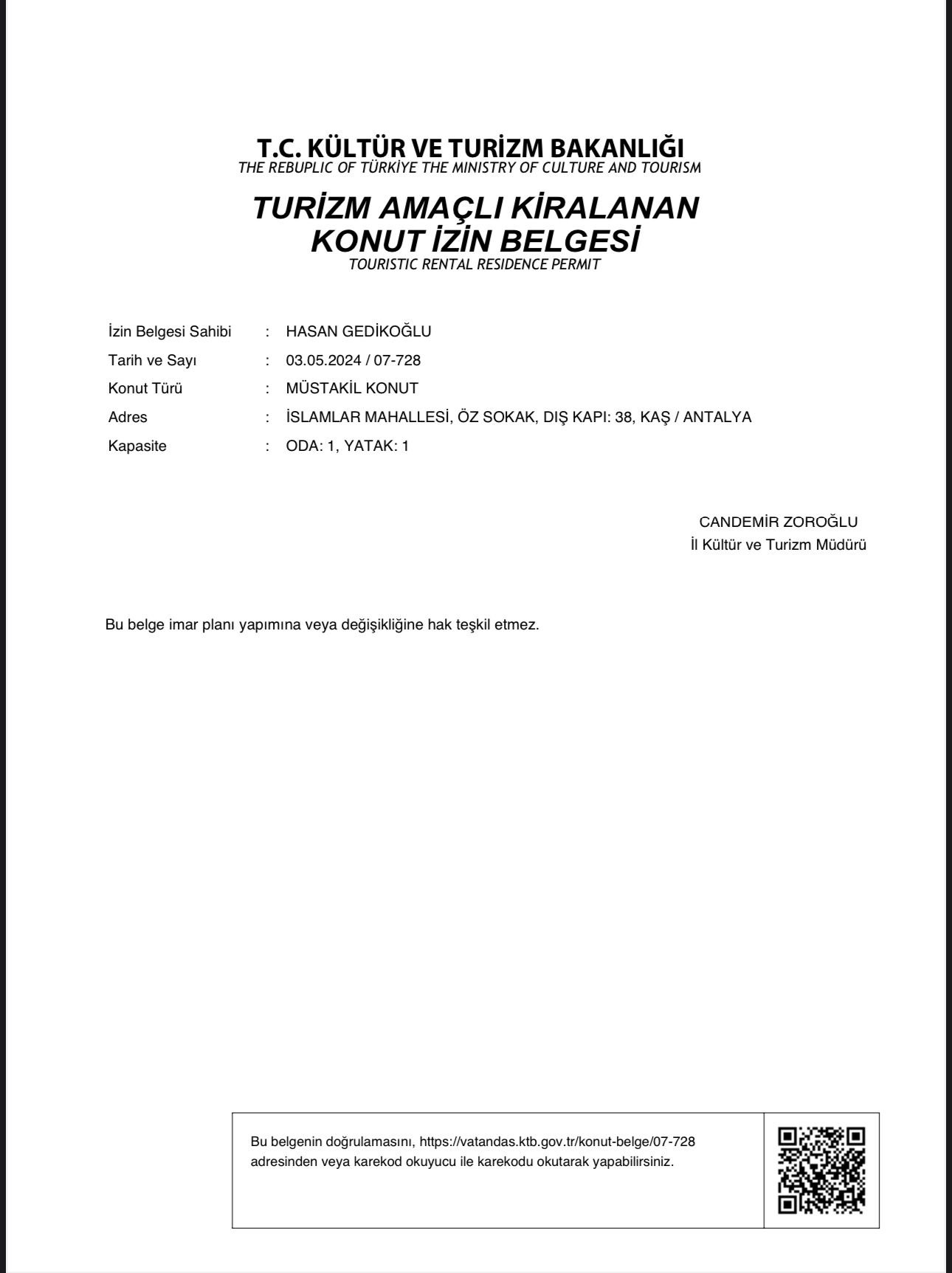 T.C. KÜLTÜR VE TURİZM BAKANLIĞI
THE REBUPLIC OF TÜRKİYE THE MINISTRY OF CULTURE AND TOURISM

TURİZM AMAÇLI KİRALANAN
KONUT İZİN BELGESİ
TOURISTIC RENTAL RESIDENCE PERMIT

İzin Belgesi Sahibi : HASAN GEDİKOĞLU
Tarih ve Sayı : 03.05.2024 / 07-728
Konut Türü : MÜSTAKİL KONUT
Adres : İSLAMLAR MAHALLESİ, ÖZ SOKAK, DIŞ KAPI: 38, KAŞ / ANTALYA
Kapasite : ODA: 1, YATAK: 1

CANDEMİR ZOROĞLU
İl Kültür ve Turizm Müdürü

Bu belge imar planı yapımına veya değişikliğine hak teşkil etmez.

Bu belgenin doğrulamasını, https://vatandas.ktb.gov.tr/konut-belge/07-728 adresinden veya karekod okuyucu ile karekodu okutarak yapabilirsiniz.